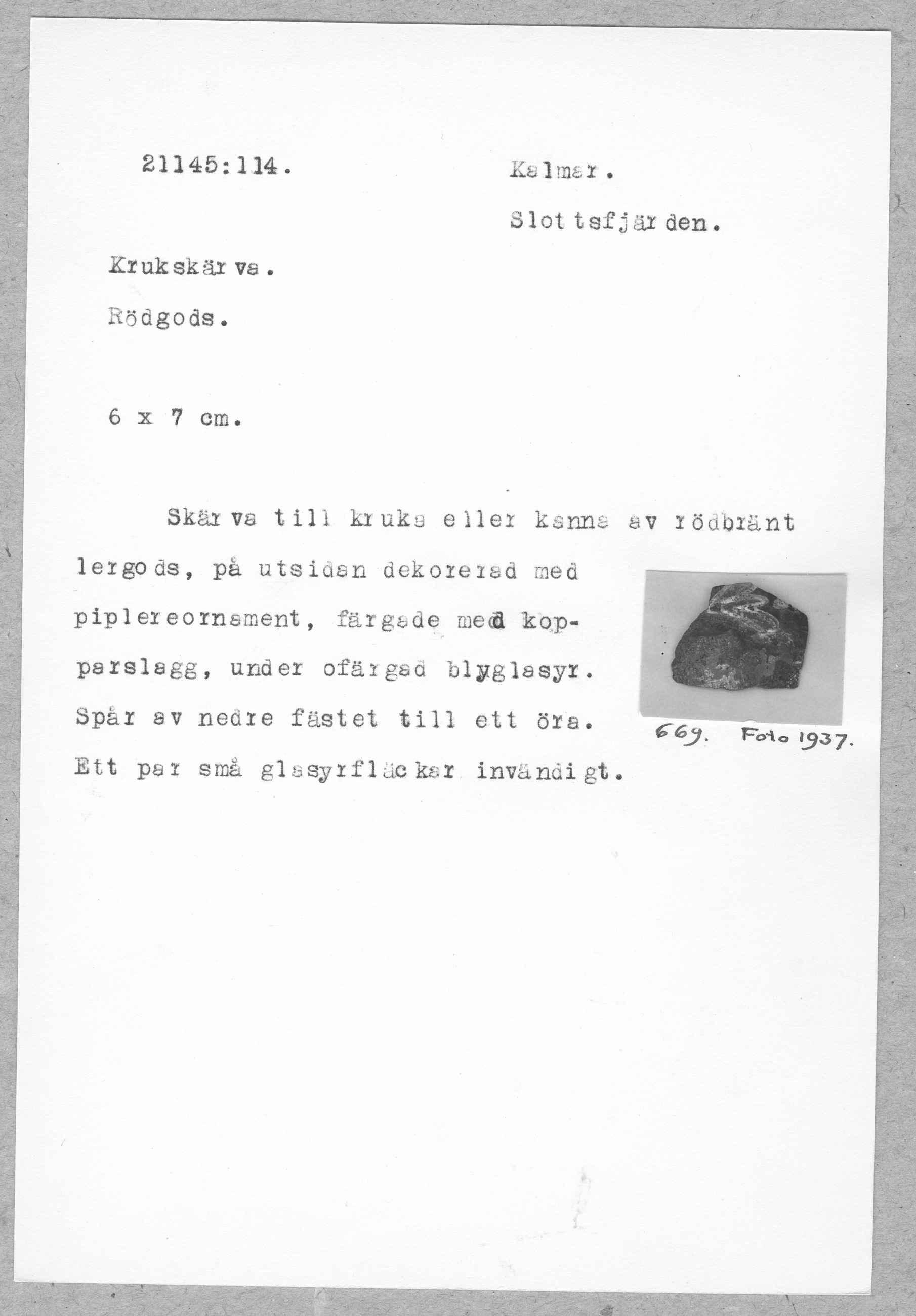 21145:114.

Kalmar.

Slottsfjärden.

Krukskärva.

Rödgods.

6 x 7 cm.

Skärva till kruka eller kanna av rödbränt lergods, på utsidan dekorerad med piplereornament, färgade med kopparslagg, under ofärgad blyglasyr. Spår av nedre fästet till ett öra. Ett par små glasyrfläckar invändigt.

669. Foto 1937.